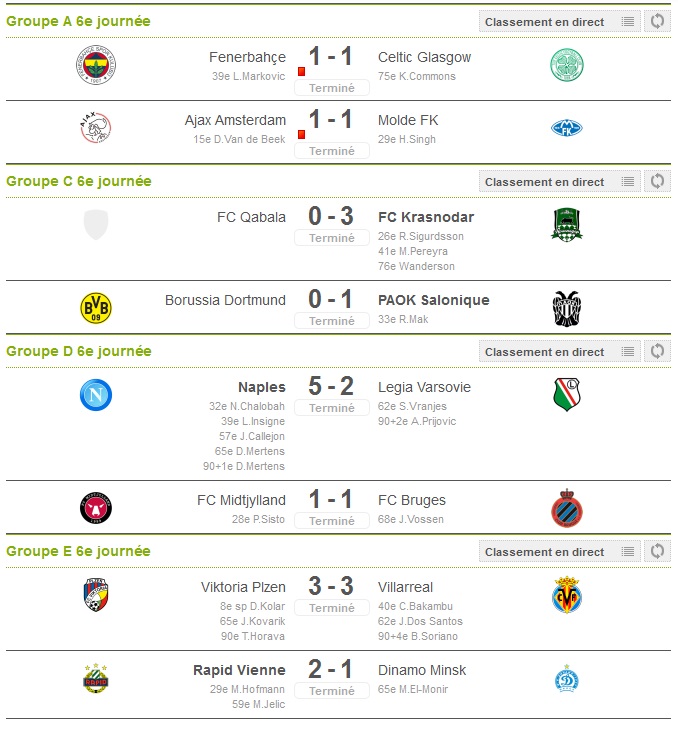 Groupe A 6e journée
Classement en direct

Fenerbahçe 1 - 1 Celtic Glasgow
39e L.Markovic
Terminé
75e K.Commons

Ajax Amsterdam 1 - 1 Molde FK
15e D.Van de Beek
Terminé
29e H.Singh

Groupe C 6e journée
Classement en direct

FC Qabala 0 - 3 FC Krasnodar
Terminé
26e R.Sigurdsson
41e M.Pereyra
76e Wanderson

Borussia Dortmund 0 - 1 PAOK Salonique
Terminé
33e R.Mak

Groupe D 6e journée
Classement en direct

Naples 5 - 2 Legia Varsovie
32e N.Chalobah
39e L.Insigne
57e J.Callejon
65e D.Mertens
90+1e D.Mertens
Terminé
62e S.Vranjes
90+2e A.Prijovic

FC Midtjylland 1 - 1 FC Bruges
28e P.Sisto
Terminé
68e J.Vossen

Groupe E 6e journée
Classement en direct

Viktoria Plzen 3 - 3 Villarreal
8e sp D.Kolar
65e J.Kovarik
90e T.Horava
Terminé
40e C.Bakambu
62e J.Dos Santos
90+4e B.Soriano

Rapid Vienne 2 - 1 Dinamo Minsk
29e M.Hofmann
59e M.Jelic
Terminé
65e M.El-Monir